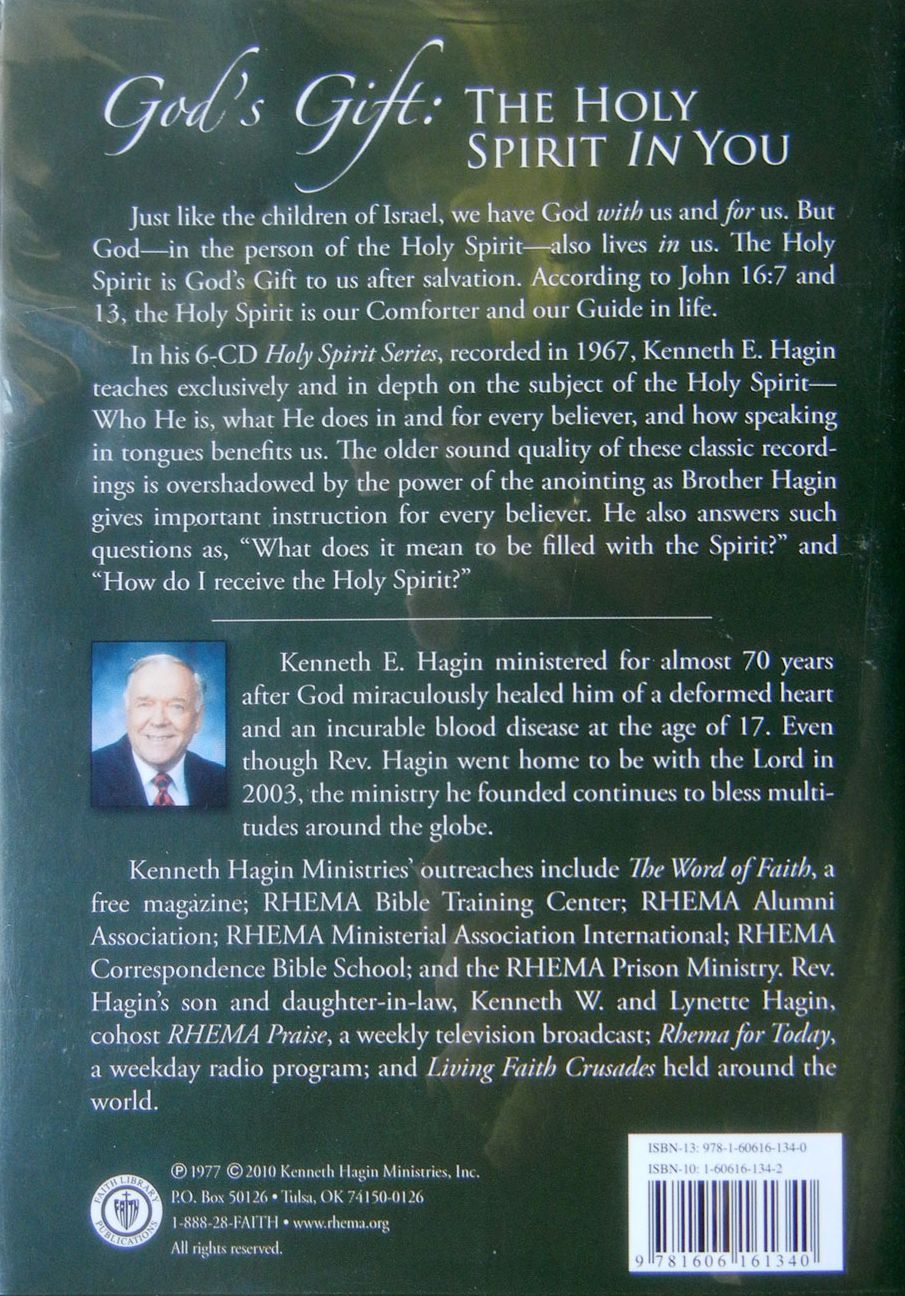 God's Gift: THE HOLY SPIRIT IN YOU

Just like the children of Israel, we have God with us and for us. But God—in the person of the Holy Spirit—also lives in us. The Holy Spirit is God's Gift to us after salvation. According to John 16:7 and 13, the Holy Spirit is our Comforter and our Guide in life.

In his 6-CD Holy Spirit Series, recorded in 1967, Kenneth E. Hagin teaches exclusively and in depth on the subject of the Holy Spirit—Who He is, what He does in and for every believer, and how speaking in tongues benefits us. The older sound quality of these classic recordings is overshadowed by the power of the anointing as Brother Hagin gives important instruction for every believer. He also answers such questions as, "What does it mean to be filled with the Spirit?" and "How do I receive the Holy Spirit?"

Kenneth E. Hagin ministered for almost 70 years after God miraculously healed him of a deformed heart and an incurable blood disease at the age of 17. Even though Rev. Hagin went home to be with the Lord in 2003, the ministry he founded continues to bless multitudes around the globe.

Kenneth Hagin Ministries' outreaches include The Word of Faith, a free magazine; RHEMA Bible Training Center; RHEMA Alumni Association; RHEMA Ministerial Association International; RHEMA Correspondence Bible School; and the RHEMA Prison Ministry. Rev. Hagin's son and daughter-in-law, Kenneth W. and Lynette Hagin, cohost RHEMA Praise, a weekly television broadcast; Rhema for Today, a weekday radio program; and Living Faith Crusades held around the world.

FAITH LIBRARY PUBLICATIONS FAITH

℗ 1977 © 2010 Kenneth Hagin Ministries, Inc.
P.O. Box 50126 • Tulsa, OK 74150-0126
1-888-28-FAITH • www.rhema.org
All rights reserved.

ISBN-13: 978-1-60616-134-0
ISBN-10: 1-60616-134-2
9 781606 161340